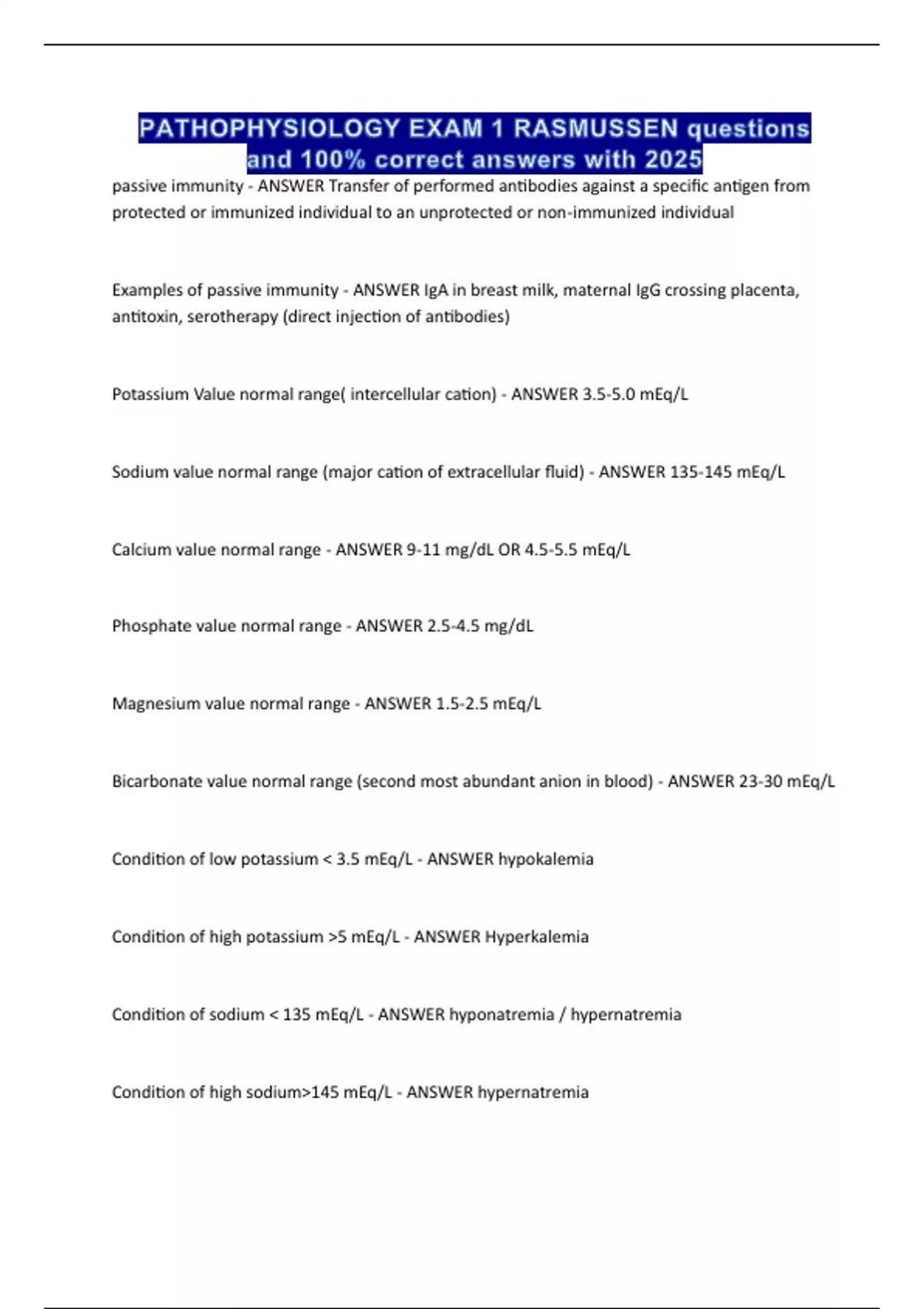 PATHOPHYSIOLOGY EXAM 1 RASMUSSEN questions and 100% correct answers with 2025

passive immunity - ANSWER Transfer of performed antibodies against a specific antigen from protected or immunized individual to an unprotected or non-immunized individual

Examples of passive immunity - ANSWER IgA in breast milk, maternal IgG crossing placenta, antitoxin, serotherapy (direct injection of antibodies)

Potassium Value normal range( intercellular cation) - ANSWER 3.5-5.0 mEq/L

Sodium value normal range (major cation of extracellular fluid) - ANSWER 135-145 mEq/L

Calcium value normal range - ANSWER 9-11 mg/dL OR 4.5-5.5 mEq/L

Phosphate value normal range - ANSWER 2.5-4.5 mg/dL

Magnesium value normal range - ANSWER 1.5-2.5 mEq/L

Bicarbonate value normal range (second most abundant anion in blood) - ANSWER 23-30 mEq/L

Condition of low potassium < 3.5 mEq/L - ANSWER hypokalemia

Condition of high potassium >5 mEq/L - ANSWER Hyperkalemia

Condition of sodium < 135 mEq/L - ANSWER hyponatremia / hypernatremia

Condition of high sodium>145 mEq/L - ANSWER hypernatremia